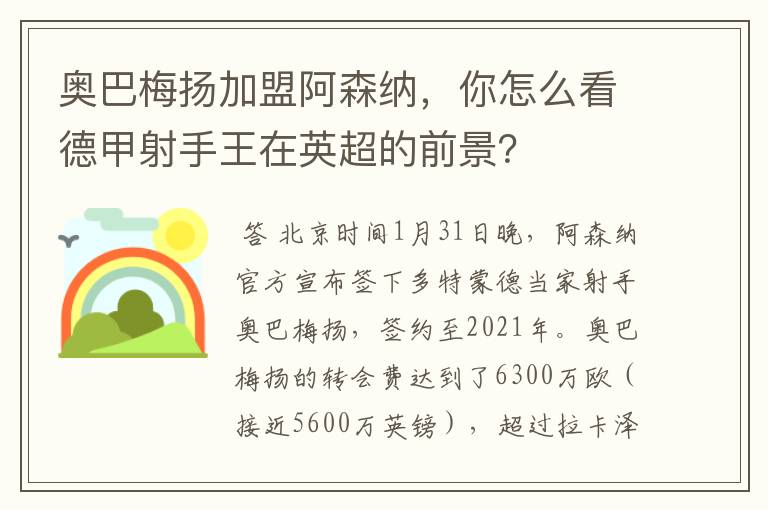 奥巴梅扬加盟阿森纳，你怎么看德甲射手王在英超的前景？

答 北京时间1月31日晚，阿森纳官方宣布签下多特蒙德当家射手奥巴梅扬，签约至2021年。奥巴梅扬的转会费达到了6300万欧（接近5600万英镑），超过拉卡泽